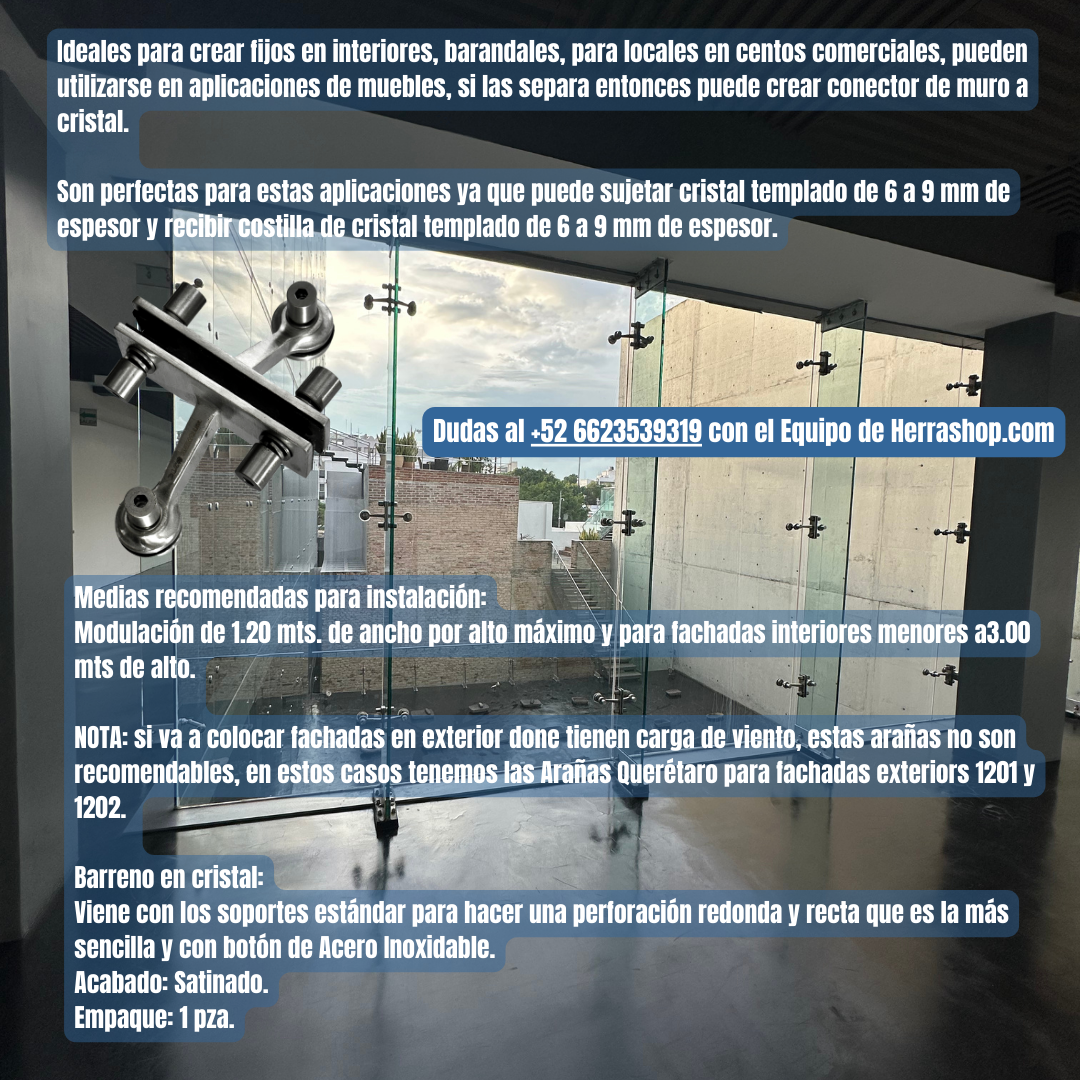 Ideales para crear fijos en interiores, barandales, para locales en centos comerciales, pueden utilizarse en aplicaciones de muebles, si las separa entonces puede crear conector de muro a cristal.

Son perfectas para estas aplicaciones ya que puede sujetar cristal templado de 6 a 9 mm de espesor y recibir costilla de cristal templado de 6 a 9 mm de espesor.

Dudas al +52 6623539319 con el Equipo de Herrashop.com

Medias recomendadas para instalación:
Modulación de 1.20 mts. de ancho por alto máximo y para fachadas interiores menores a3.00 mts de alto.

NOTA: si va a colocar fachadas en exterior done tienen carga de viento, estas arañas no son recomendables, en estos casos tenemos las Arañas Querétaro para fachadas exteriors 1201 y 1202.

Barreno en cristal:
Viene con los soportes estándar para hacer una perforación redonda y recta que es la más sencilla y con botón de Acero Inoxidable.
Acabado: Satinado.
Empaque: 1 pza.